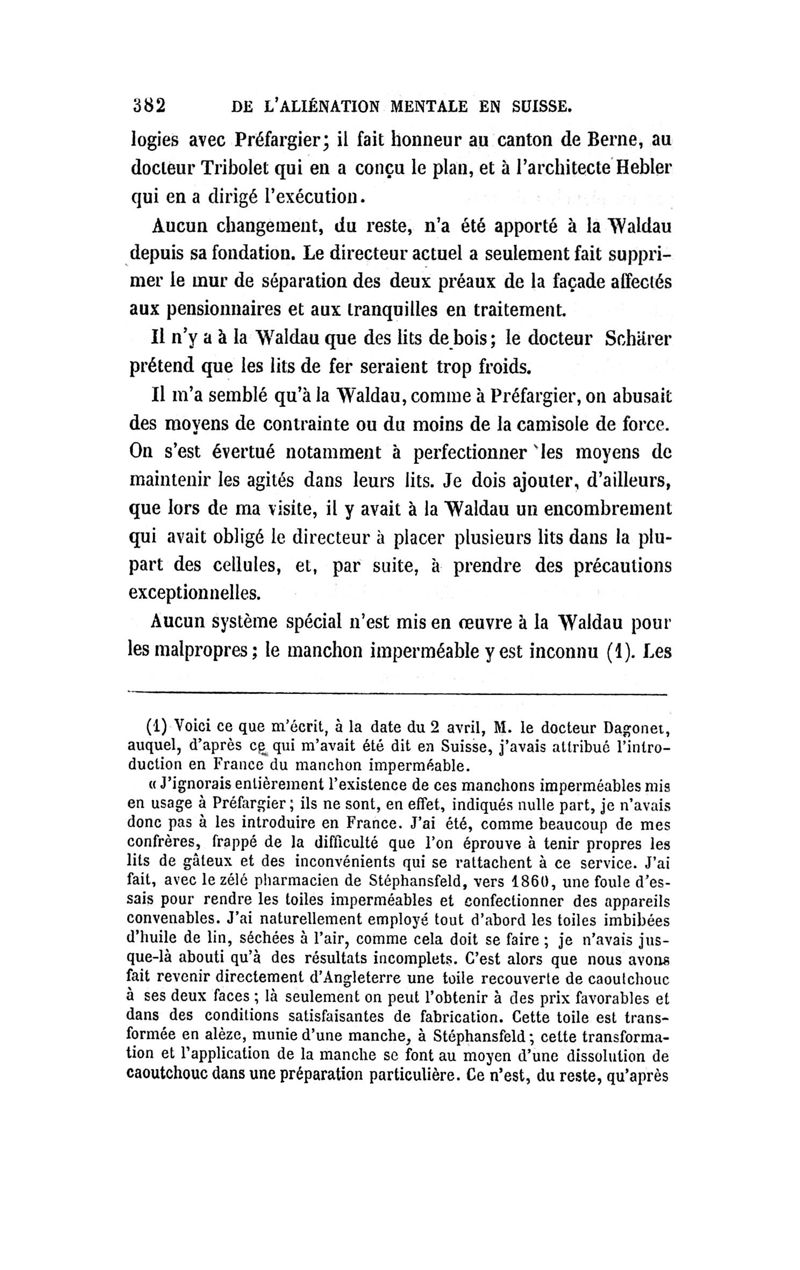 382 DE L'ALIÉNATION MENTALE EN SUISSE.

logies avec Préfargier; il fait honneur au canton de Berne, au docteur Tribolet qui en a conçu le plan, et à l'architecte Hebler qui en a dirigé l'exécution.

Aucun changement, du reste, n'a été apporté à la Waldau depuis sa fondation. Le directeur actuel a seulement fait supprimer le mur de séparation des deux préaux de la façade affectés aux pensionnaires et aux tranquilles en traitement.

Il n'y a à la Waldau que des lits de bois; le docteur Schärer prétend que les lits de fer seraient trop froids.

Il m'a semblé qu'à la Waldau, comme à Préfargier, on abusait des moyens de contrainte ou du moins de la camisole de force. On s'est évertué notamment à perfectionner les moyens de maintenir les agités dans leurs lits. Je dois ajouter, d'ailleurs, que lors de ma visite, il y avait à la Waldau un encombrement qui avait obligé le directeur à placer plusieurs lits dans la plupart des cellules, et, par suite, à prendre des précautions exceptionnelles.

Aucun système spécial n'est mis en œuvre à la Waldau pour les malpropres; le manchon imperméable y est inconnu (1). Les

(1) Voici ce que m'écrit, à la date du 2 avril, M. le docteur Dagonet, auquel, d'après ce qui m'avait été dit en Suisse, j'avais attribué l'introduction en France du manchon imperméable.

« J'ignorais entièrement l'existence de ces manchons imperméables mis en usage à Préfargier; ils ne sont, en effet, indiqués nulle part, je n'avais donc pas à les introduire en France. J'ai été, comme beaucoup de mes confrères, frappé de la difficulté que l'on éprouve à tenir propres les lits de gâteux et des inconvénients qui se rattachent à ce service. J'ai fait, avec le zélé pharmacien de Stéphansfeld, vers 1860, une foule d'essais pour rendre les toiles imperméables et confectionner des appareils convenables. J'ai naturellement employé tout d'abord les toiles imbibées d'huile de lin, séchées à l'air, comme cela doit se faire; je n'avais jusque-là abouti qu'à des résultats incomplets. C'est alors que nous avons fait revenir directement d'Angleterre une toile recouverte de caoutchouc à ses deux faces; là seulement on peut l'obtenir à des prix favorables et dans des conditions satisfaisantes de fabrication. Cette toile est transformée en alèze, munie d'une manche, à Stéphansfeld; cette transformation et l'application de la manche se font au moyen d'une dissolution de caoutchouc dans une préparation particulière. Ce n'est, du reste, qu'après